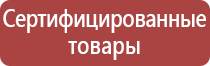 Сертифицированные товары